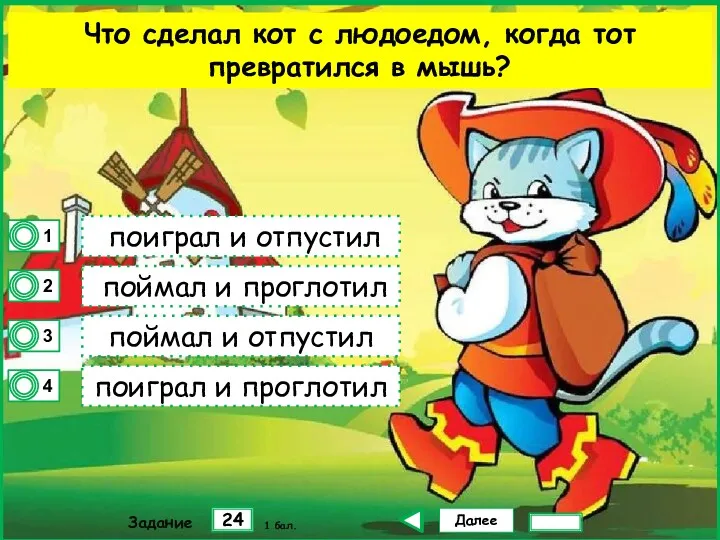 Что сделал кот с людоедом, когда тот превратился в мышь?

1 поиграл и отпустил

2 поймал и проглотил

3 поймал и отпустил

4 поиграл и проглотил

Задание 24 1 бал.

Далее